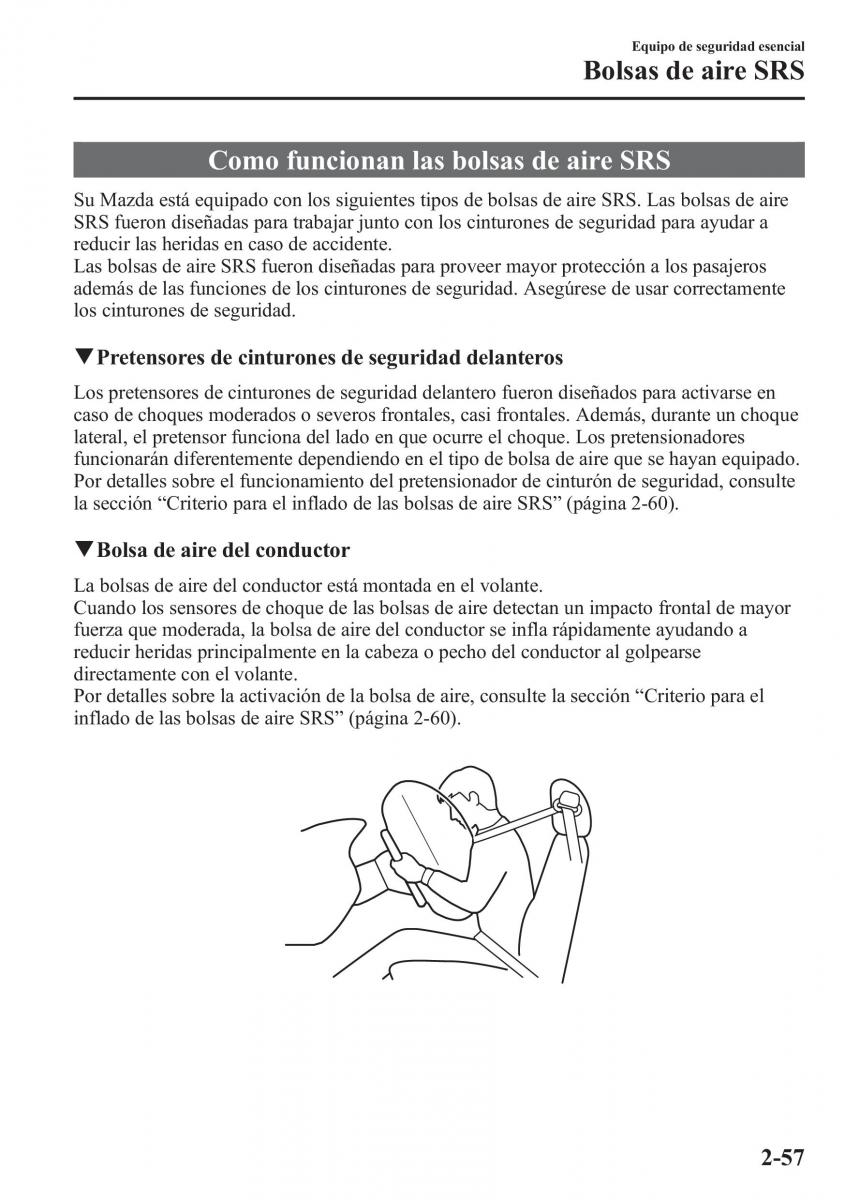 Equipo de seguridad esencial
Bolsas de aire SRS

Como funcionan las bolsas de aire SRS

Su Mazda está equipado con los siguientes tipos de bolsas de aire SRS. Las bolsas de aire SRS fueron diseñadas para trabajar junto con los cinturones de seguridad para ayudar a reducir las heridas en caso de accidente.
Las bolsas de aire SRS fueron diseñadas para proveer mayor protección a los pasajeros además de las funciones de los cinturones de seguridad. Asegúrese de usar correctamente los cinturones de seguridad.

▼Pretensores de cinturones de seguridad delanteros

Los pretensores de cinturones de seguridad delantero fueron diseñados para activarse en caso de choques moderados o severos frontales, casi frontales. Además, durante un choque lateral, el pretensor funciona del lado en que ocurre el choque. Los pretensionadores funcionarán diferentemente dependiendo en el tipo de bolsa de aire que se hayan equipado. Por detalles sobre el funcionamiento del pretensionador de cinturón de seguridad, consulte la sección “Criterio para el inflado de las bolsas de aire SRS” (página 2-60).

▼Bolsa de aire del conductor

La bolsas de aire del conductor está montada en el volante.
Cuando los sensores de choque de las bolsas de aire detectan un impacto frontal de mayor fuerza que moderada, la bolsa de aire del conductor se infla rápidamente ayudando a reducir heridas principalmente en la cabeza o pecho del conductor al golpearse directamente con el volante.
Por detalles sobre la activación de la bolsa de aire, consulte la sección “Criterio para el inflado de las bolsas de aire SRS” (página 2-60).

2-57